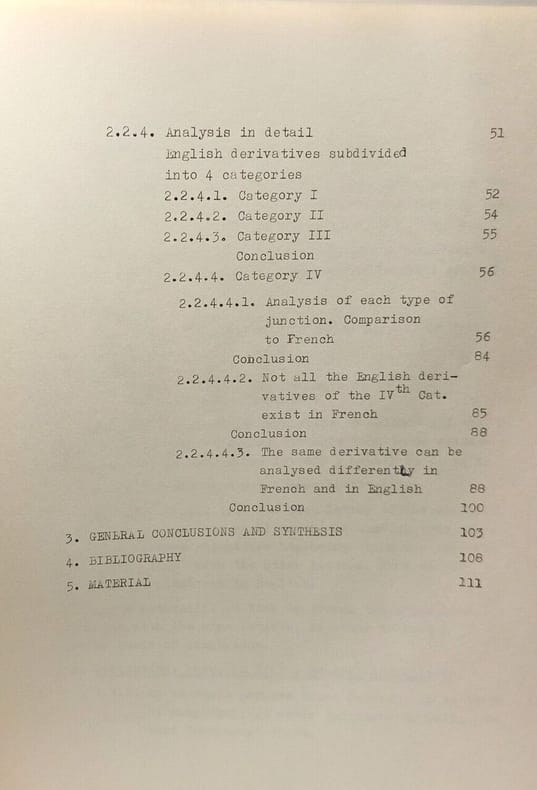 2.2.4. Analysis in detail 51
English derivatives subdivided into 4 categories
2.2.4.1. Category I 52
2.2.4.2. Category II 54
2.2.4.3. Category III 55
Conclusion
2.2.4.4. Category IV 56
2.2.4.4.1. Analysis of each type of junction. Comparison to French 56
Conclusion 84
2.2.4.4.2. Not all the English derivatives of the IV$^{th}$ Cat. exist in French 85
Conclusion 88
2.2.4.4.3. The same derivative can be analysed differently in French and in English 88
Conclusion 100
3. GENERAL CONCLUSIONS AND SYNTHESIS 103
4. BIBLIOGRAPHY 108
5. MATERIAL 111